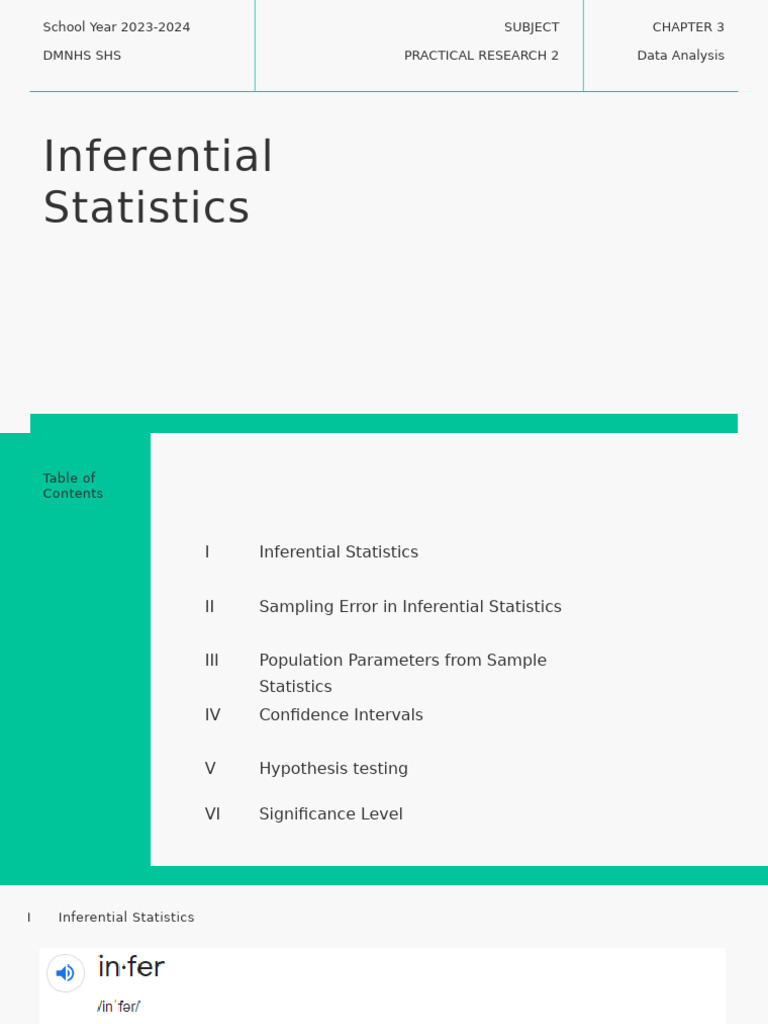 School Year 2023-2024
DMNHS SHS

SUBJECT
PRACTICAL RESEARCH 2

CHAPTER 3
Data Analysis

Inferential Statistics

Table of Contents

I Inferential Statistics

II Sampling Error in Inferential Statistics

III Population Parameters from Sample Statistics

IV Confidence Intervals

V Hypothesis testing

VI Significance Level

I Inferential Statistics

in·fer

/inˈfər/